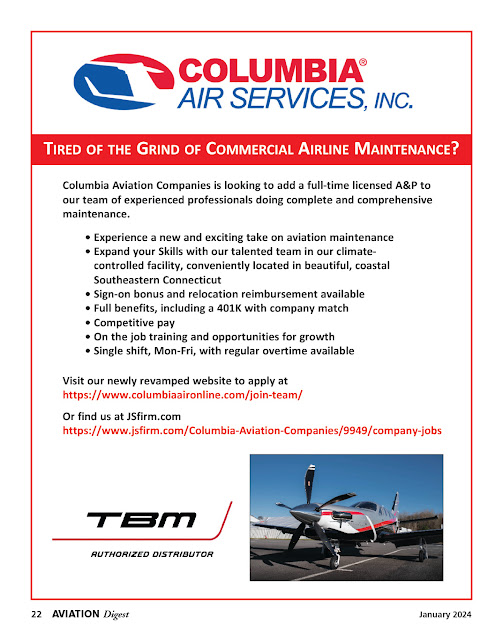 COLUMBIA®
AIR SERVICES, INC.

TIRED OF THE GRIND OF COMMERCIAL AIRLINE MAINTENANCE?

Columbia Aviation Companies is looking to add a full-time licensed A&P to our team of experienced professionals doing complete and comprehensive maintenance.

• Experience a new and exciting take on aviation maintenance
• Expand your Skills with our talented team in our climate-controlled facility, conveniently located in beautiful, coastal Southeastern Connecticut
• Sign-on bonus and relocation reimbursement available
• Full benefits, including a 401K with company match
• Competitive pay
• On the job training and opportunities for growth
• Single shift, Mon-Fri, with regular overtime available

Visit our newly revamped website to apply at
https://www.columbiaaironline.com/join-team/

Or find us at JSfirm.com
https://www.jsfirm.com/Columbia-Aviation-Companies/9949/company-jobs

TBM
AUTHORIZED DISTRIBUTOR

22 AVIATION Digest

January 2024